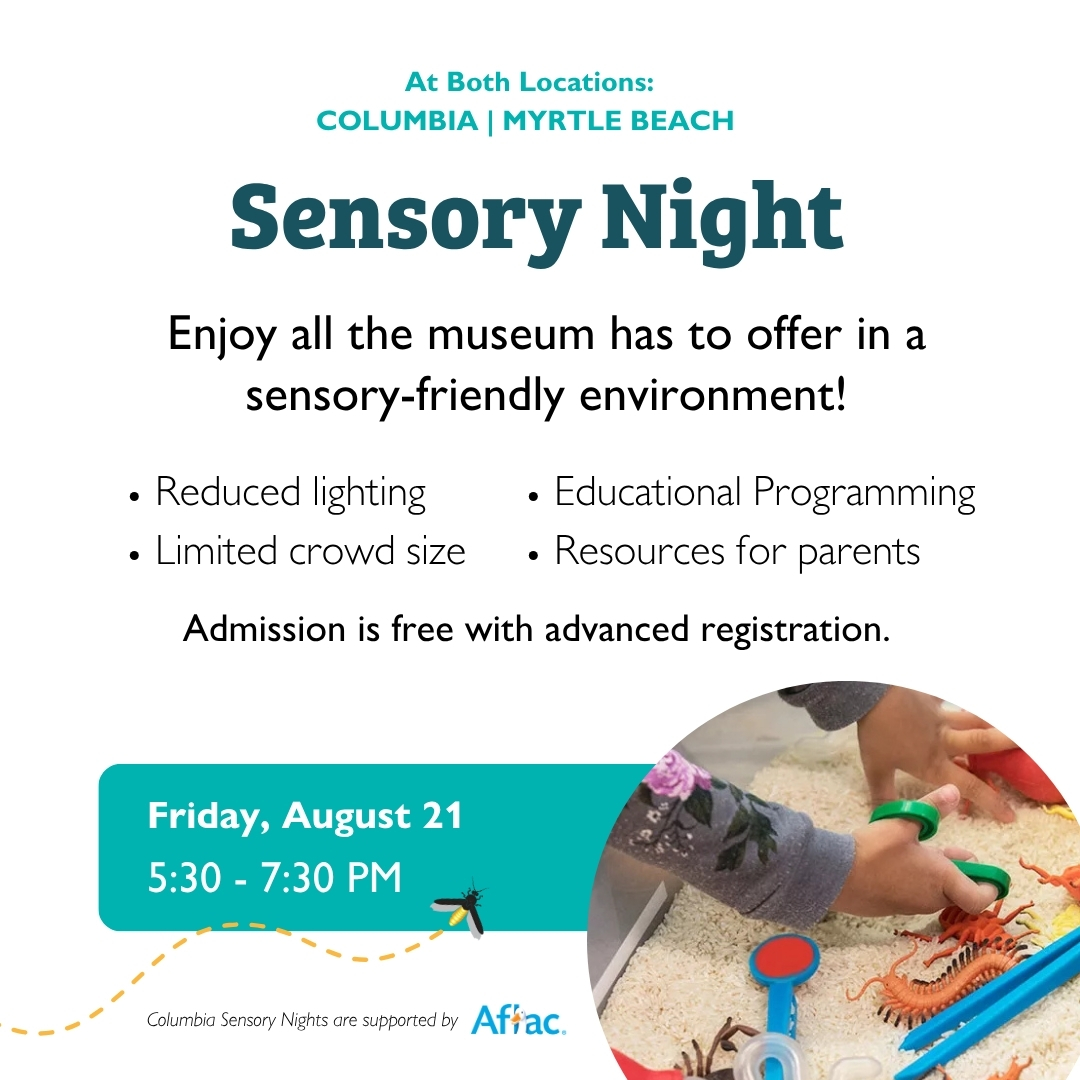 At Both Locations:
COLUMBIA | MYRTLE BEACH

Sensory Night

Enjoy all the museum has to offer in a sensory-friendly environment!

• Reduced lighting
• Limited crowd size

• Educational Programming
• Resources for parents

Admission is free with advanced registration.

Friday, August 21
5:30 - 7:30 PM

Columbia Sensory Nights are supported by Aflac.